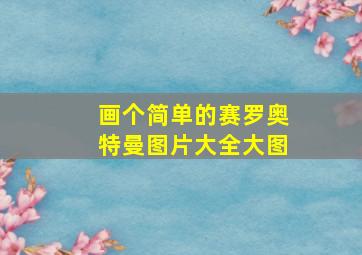 画个简单的赛罗奥特曼图片大全大图